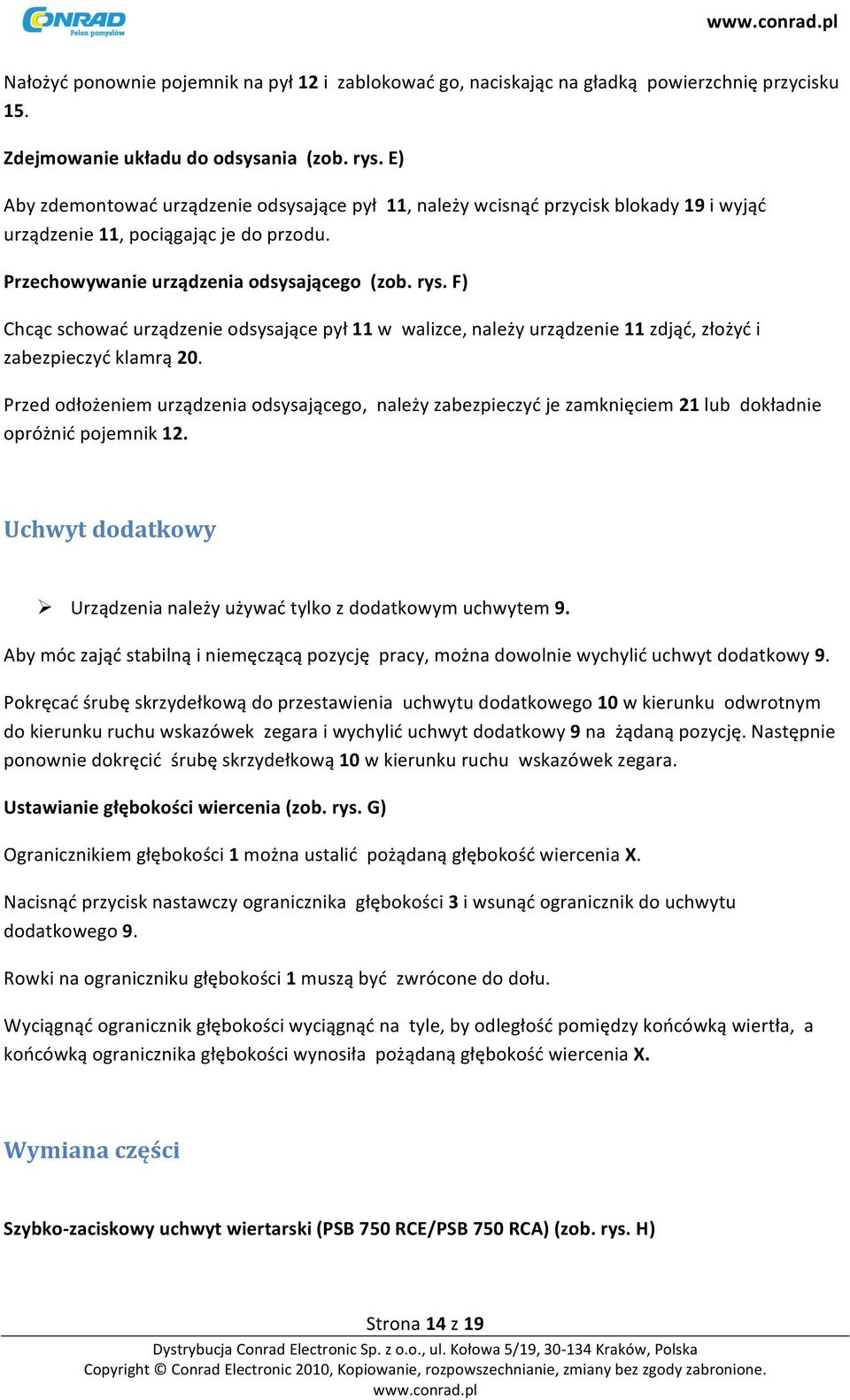 CONRAD
Pełen pomysłów

www.conrad.pl

Nałożyć ponownie pojemnik na pył 12 i zablokować go, naciskając na gładką powierzchnię przycisku 15.

Zdejmowanie układu do odsysania (zob. rys. E)

Aby zdemontować urządzenie odsysające pył 11, należy wcisnąć przycisk blokady 19 i wyjąć urządzenie 11, pociągając je do przodu.

Przechowywanie urządzenia odsysającego (zob. rys. F)

Chcąc schować urządzenie odsysające pył 11 w walizce, należy urządzenie 11 zdjąć, złożyć i zabezpieczyć klamrą 20.

Przed odłożeniem urządzenia odsysającego, należy zabezpieczyć je zamknięciem 21 lub dokładnie opróżnić pojemnik 12.

Uchwyt dodatkowy

➢ Urządzenia należy używać tylko z dodatkowym uchwytem 9.

Aby móc zająć stabilną i niemęczącą pozycję pracy, można dowolnie wychylić uchwyt dodatkowy 9.

Pokręcać śrubę skrzydełkową do przestawienia uchwytu dodatkowego 10 w kierunku odwrotnym do kierunku ruchu wskazówek zegara i wychylić uchwyt dodatkowy 9 na żądaną pozycję. Następnie ponownie dokręcić śrubę skrzydełkową 10 w kierunku ruchu wskazówek zegara.

Ustawianie głębokości wiercenia (zob. rys. G)

Ogranicznikiem głębokości 1 można ustalić pożądaną głębokość wiercenia X.

Nacisnąć przycisk nastawczy ogranicznika głębokości 3 i wsunąć ogranicznik do uchwytu dodatkowego 9.

Rowki na ograniczniku głębokości 1 muszą być zwrócone do dołu.

Wyciągnąć ogranicznik głębokości wyciągnąć na tyle, by odległość pomiędzy końcówką wiertła, a końcówką ogranicznika głębokości wynosiła pożądaną głębokość wiercenia X.

Wymiana części

Szybko-zaciskowy uchwyt wiertarski (PSB 750 RCE/PSB 750 RCA) (zob. rys. H)

Strona 14 z 19

Dystrybucja Conrad Electronic Sp. z o.o., ul. Kołowa 5/19, 30-134 Kraków, Polska
Copyright © Conrad Electronic 2010, Kopiowanie, rozpowszechnianie, zmiany bez zgody zabronione.
www.conrad.pl